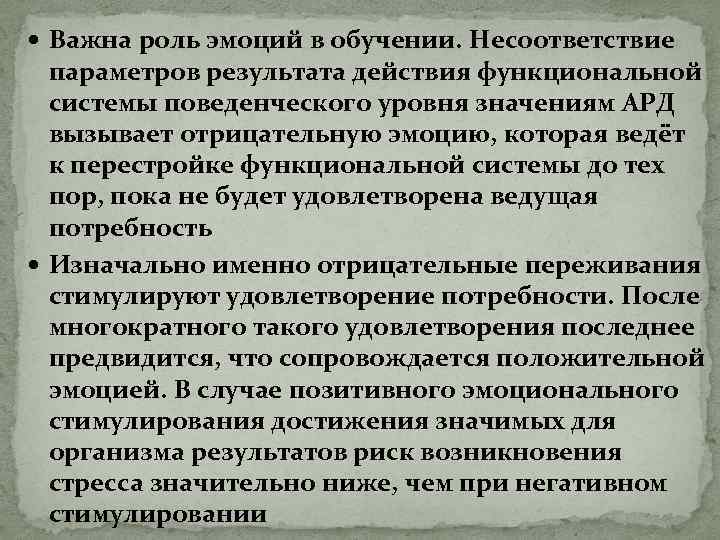 • Важна роль эмоций в обучении. Несоответствие параметров результата действия функциональной системы поведенческого уровня значениям АРД вызывает отрицательную эмоцию, которая ведёт к перестройке функциональной системы до тех пор, пока не будет удовлетворена ведущая потребность

• Изначально именно отрицательные переживания стимулируют удовлетворение потребности. После многократного такого удовлетворения последнее предвидится, что сопровождается положительной эмоцией. В случае позитивного эмоционального стимулирования достижения значимых для организма результатов риск возникновения стресса значительно ниже, чем при негативном стимулировании